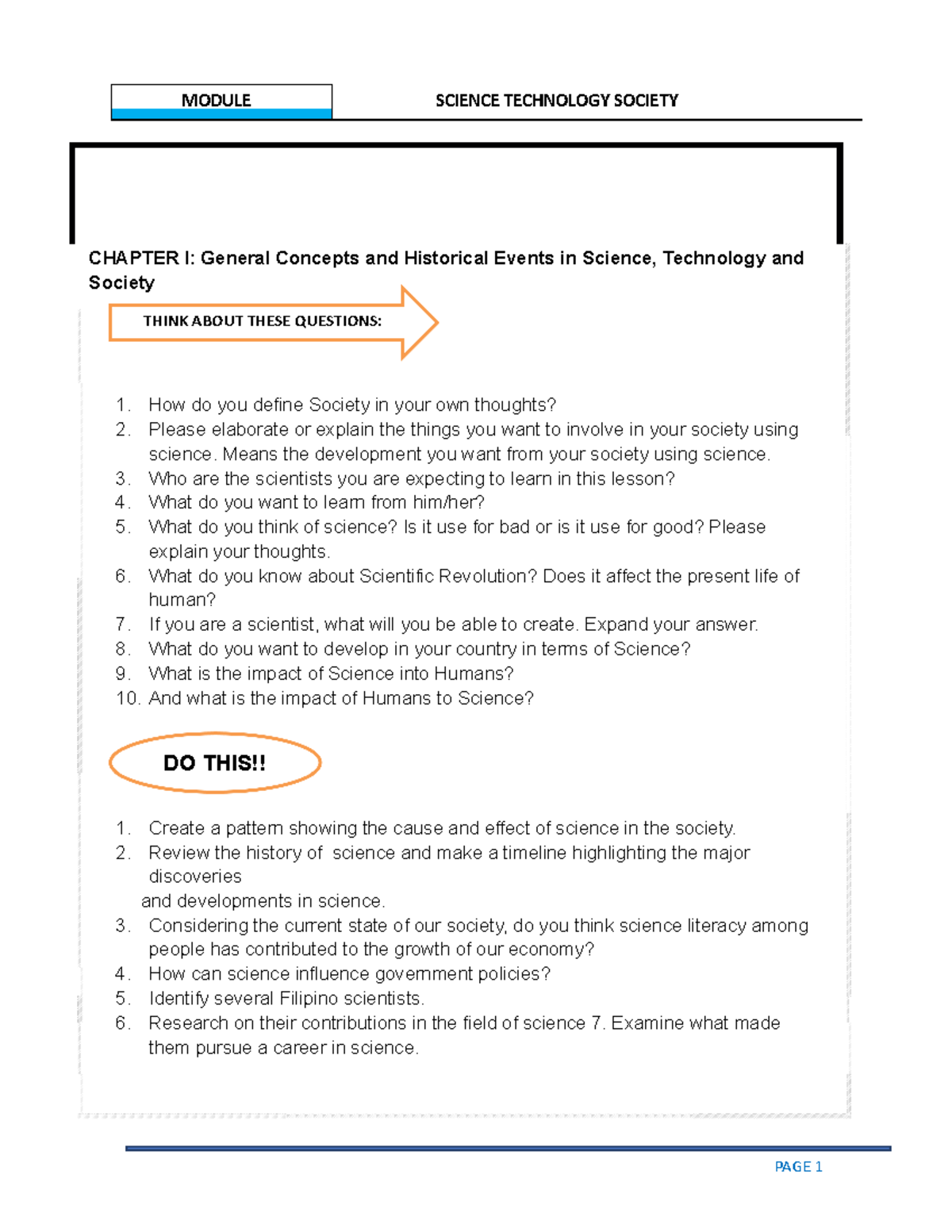 MODULE

SCIENCE TECHNOLOGY SOCIETY

CHAPTER I: General Concepts and Historical Events in Science, Technology and Society

THINK ABOUT THESE QUESTIONS:

1. How do you define Society in your own thoughts?
2. Please elaborate or explain the things you want to involve in your society using science. Means the development you want from your society using science.
3. Who are the scientists you are expecting to learn in this lesson?
4. What do you want to learn from him/her?
5. What do you think of science? Is it use for bad or is it use for good? Please explain your thoughts.
6. What do you know about Scientific Revolution? Does it affect the present life of human?
7. If you are a scientist, what will you be able to create. Expand your answer.
8. What do you want to develop in your country in terms of Science?
9. What is the impact of Science into Humans?
10. And what is the impact of Humans to Science?

DO THIS!!

1. Create a pattern showing the cause and effect of science in the society.
2. Review the history of science and make a timeline highlighting the major discoveries
and developments in science.
3. Considering the current state of our society, do you think science literacy among people has contributed to the growth of our economy?
4. How can science influence government policies?
5. Identify several Filipino scientists.
6. Research on their contributions in the field of science 7. Examine what made them pursue a career in science.

PAGE 1